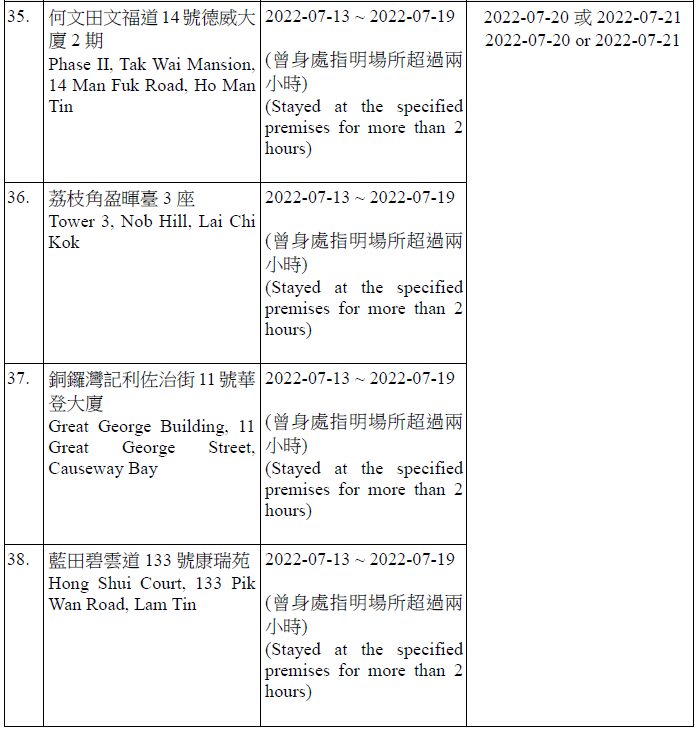 | | | | |
|---|---|---|---|
| 35. | 何文田文福道 14 號德威大廈 2 期 Phase II, Tak Wai Mansion, 14 Man Fuk Road, Ho Man Tin | 2022-07-13 ~ 2022-07-19 (曾身處指明場所超過兩小時) (Stayed at the specified premises for more than 2 hours) | 2022-07-20 或 2022-07-21 2022-07-20 or 2022-07-21 |
| 36. | 荔枝角盈暉臺 3 座 Tower 3, Nob Hill, Lai Chi Kok | 2022-07-13 ~ 2022-07-19 (曾身處指明場所超過兩小時) (Stayed at the specified premises for more than 2 hours) | |
| 37. | 銅鑼灣記利佐治街 11 號華登大廈 Great George Building, 11 Great George Street, Causeway Bay | 2022-07-13 ~ 2022-07-19 (曾身處指明場所超過兩小時) (Stayed at the specified premises for more than 2 hours) | |
| 38. | 藍田碧雲道 133 號康瑞苑 Hong Shui Court, 133 Pik Wan Road, Lam Tin | 2022-07-13 ~ 2022-07-19 (曾身處指明場所超過兩小時) (Stayed at the specified premises for more than 2 hours) | |